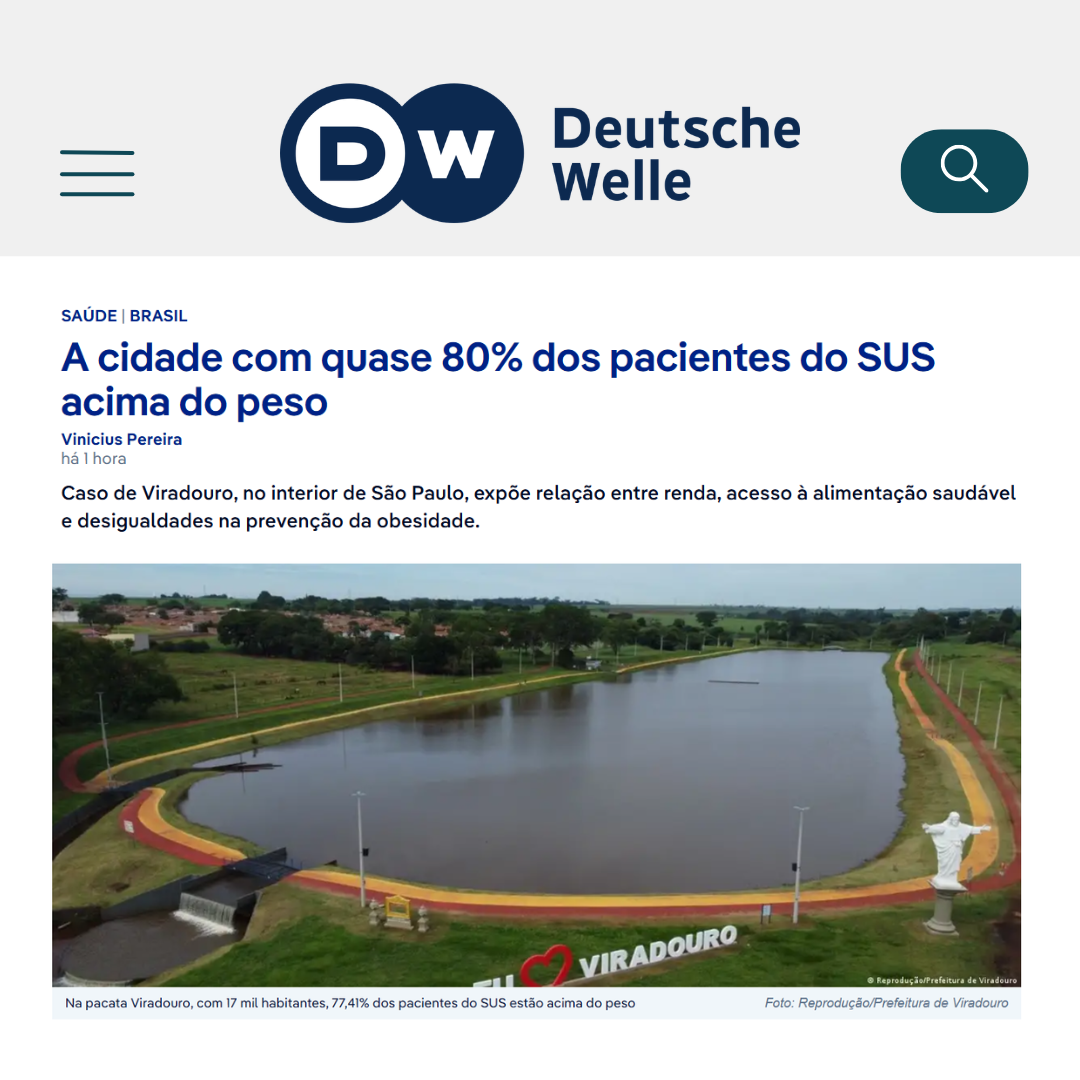 DW Deutsche Welle

SAÚDE | BRASIL

A cidade com quase 80% dos pacientes do SUS acima do peso

Vinicius Pereira
há 1 hora

Caso de Viradouro, no interior de São Paulo, expõe relação entre renda, acesso à alimentação saudável e desigualdades na prevenção da obesidade.

EU VIRADOURO

© Reprodução/Prefeitura de Viradouro

Na pacata Viradouro, com 17 mil habitantes, 77,41% dos pacientes do SUS estão acima do peso

Foto: Reprodução/Prefeitura de Viradouro